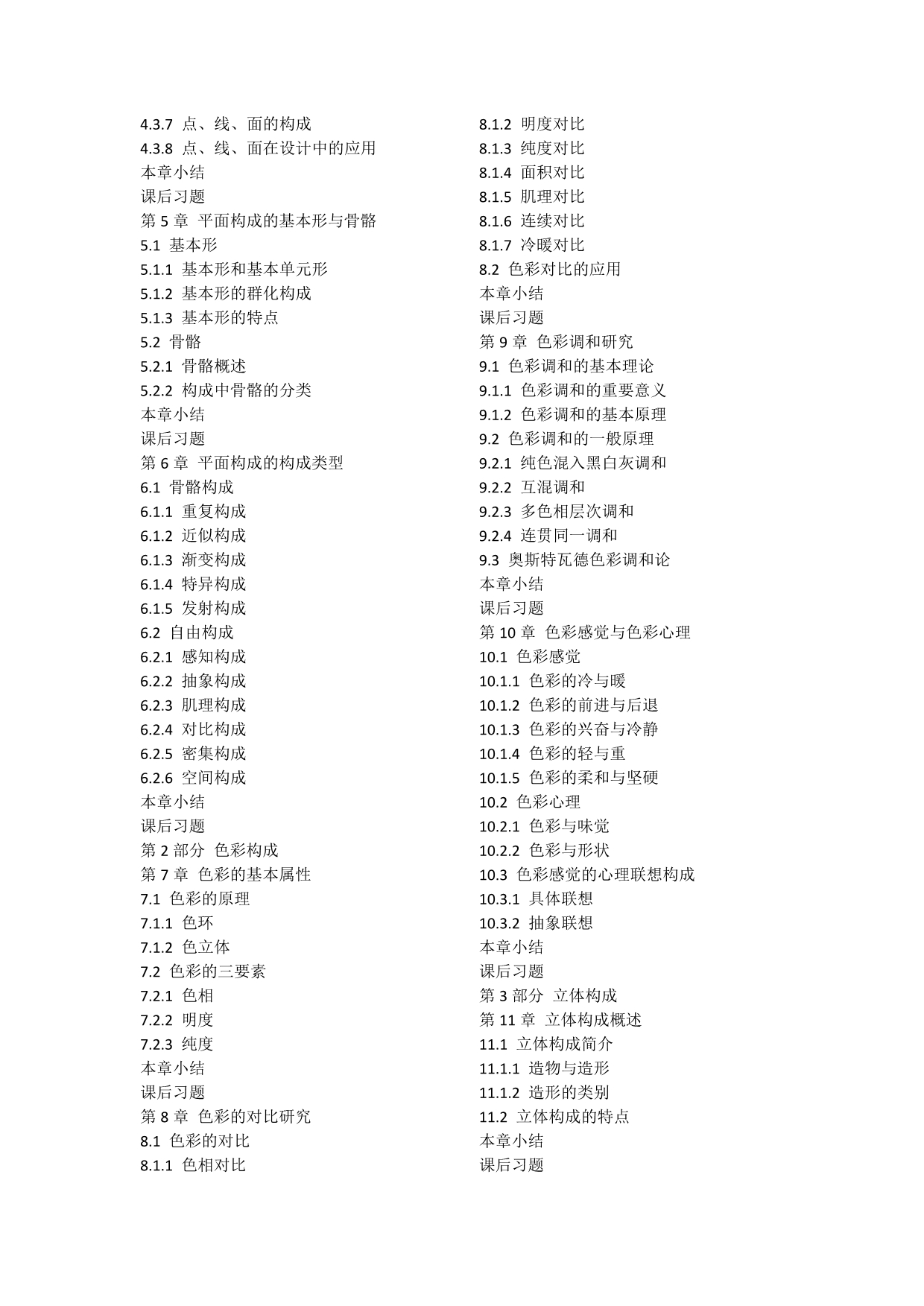 4.3.7 点、线、面的构成
4.3.8 点、线、面在设计中的应用
本章小结
课后习题
第 5 章 平面构成的基本形与骨骼
5.1 基本形
5.1.1 基本形和基本单元形
5.1.2 基本形的群化构成
5.1.3 基本形的特点
5.2 骨骼
5.2.1 骨骼概述
5.2.2 构成中骨骼的分类
本章小结
课后习题
第 6 章 平面构成的构成类型
6.1 骨骼构成
6.1.1 重复构成
6.1.2 近似构成
6.1.3 渐变构成
6.1.4 特异构成
6.1.5 发射构成
6.2 自由构成
6.2.1 感知构成
6.2.2 抽象构成
6.2.3 肌理构成
6.2.4 对比构成
6.2.5 密集构成
6.2.6 空间构成
本章小结
课后习题
第 2 部分 色彩构成
第 7 章 色彩的基本属性
7.1 色彩的原理
7.1.1 色环
7.1.2 色立体
7.2 色彩的三要素
7.2.1 色相
7.2.2 明度
7.2.3 纯度
本章小结
课后习题
第 8 章 色彩的对比研究
8.1 色彩的对比
8.1.1 色相对比

8.1.2 明度对比
8.1.3 纯度对比
8.1.4 面积对比
8.1.5 肌理对比
8.1.6 连续对比
8.1.7 冷暖对比
8.2 色彩对比的应用
本章小结
课后习题
第 9 章 色彩调和研究
9.1 色彩调和的基本理论
9.1.1 色彩调和的重要意义
9.1.2 色彩调和的基本原理
9.2 色彩调和的一般原理
9.2.1 纯色混入黑白灰调和
9.2.2 互混调和
9.2.3 多色相层次调和
9.2.4 连贯同一调和
9.3 奥斯特瓦德色彩调和论
本章小结
课后习题
第 10 章 色彩感觉与色彩心理
10.1 色彩感觉
10.1.1 色彩的冷与暖
10.1.2 色彩的前进与后退
10.1.3 色彩的兴奋与冷静
10.1.4 色彩的轻与重
10.1.5 色彩的柔和与坚硬
10.2 色彩心理
10.2.1 色彩与味觉
10.2.2 色彩与形状
10.3 色彩感觉的心理联想构成
10.3.1 具体联想
10.3.2 抽象联想
本章小结
课后习题
第 3 部分 立体构成
第 11 章 立体构成概述
11.1 立体构成简介
11.1.1 造物与造形
11.1.2 造形的类别
11.2 立体构成的特点
本章小结
课后习题